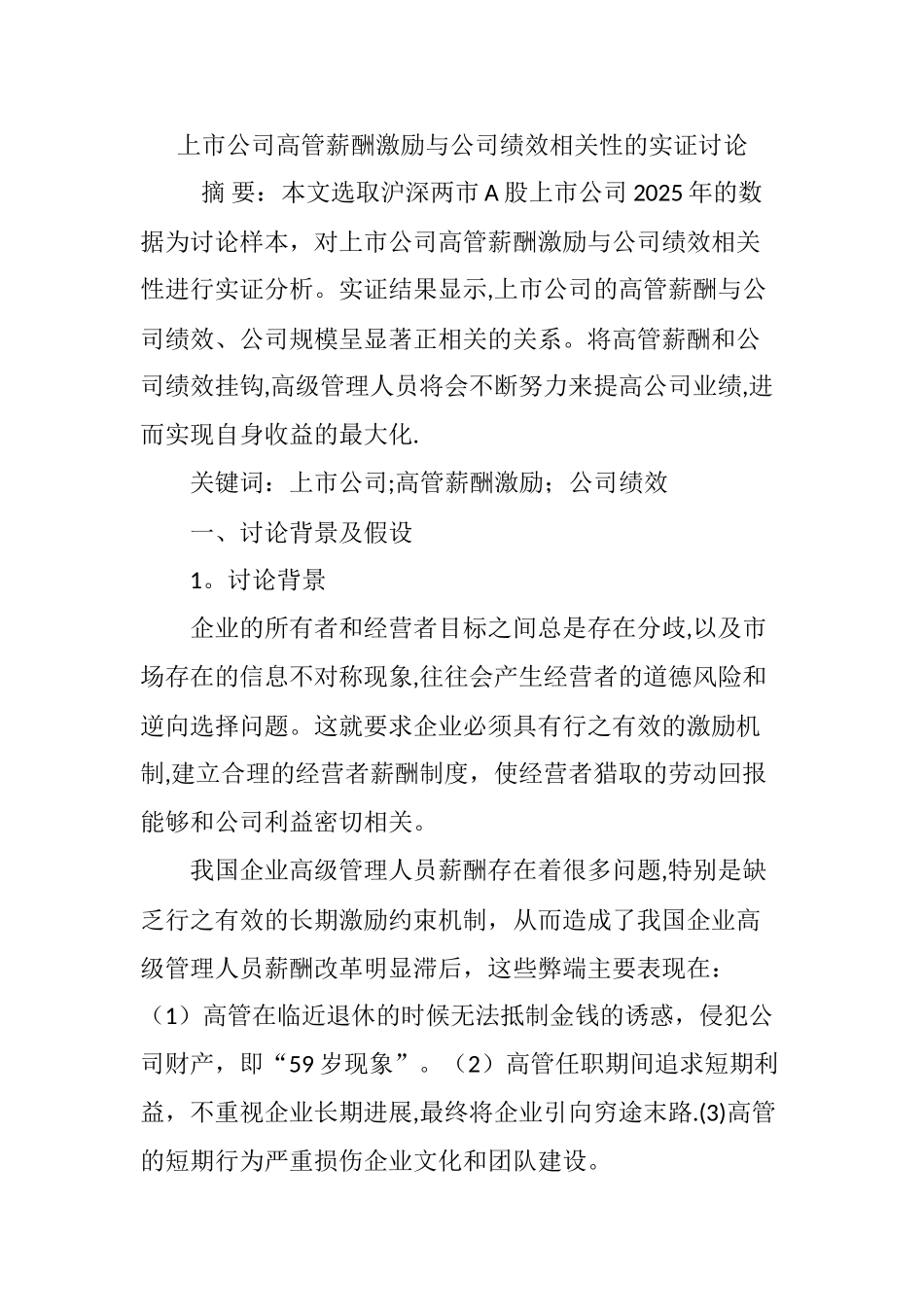 上市公司高管薪酬激励与公司绩效相关性的实证讨论

摘 要：本文选取沪深两市 A 股上市公司 2025 年的数据为讨论样本，对上市公司高管薪酬激励与公司绩效相关性进行实证分析。实证结果显示,上市公司的高管薪酬与公司绩效、公司规模呈显著正相关的关系。将高管薪酬和公司绩效挂钩,高级管理人员将会不断努力来提高公司业绩,进而实现自身收益的最大化.

关键词：上市公司;高管薪酬激励；公司绩效

一、讨论背景及假设

1。讨论背景

企业的所有者和经营者目标之间总是存在分歧,以及市场存在的信息不对称现象,往往会产生经营者的道德风险和逆向选择问题。这就要求企业必须具有行之有效的激励机制,建立合理的经营者薪酬制度，使经营者猎取的劳动回报能够和公司利益密切相关。

我国企业高级管理人员薪酬存在着很多问题,特别是缺乏行之有效的长期激励约束机制，从而造成了我国企业高级管理人员薪酬改革明显滞后，这些弊端主要表现在：（1）高管在临近退休的时候无法抵制金钱的诱惑，侵犯公司财产，即“59 岁现象”。（2）高管任职期间追求短期利益，不重视企业长期进展,最终将企业引向穷途末路.(3)高管的短期行为严重损伤企业文化和团队建设。